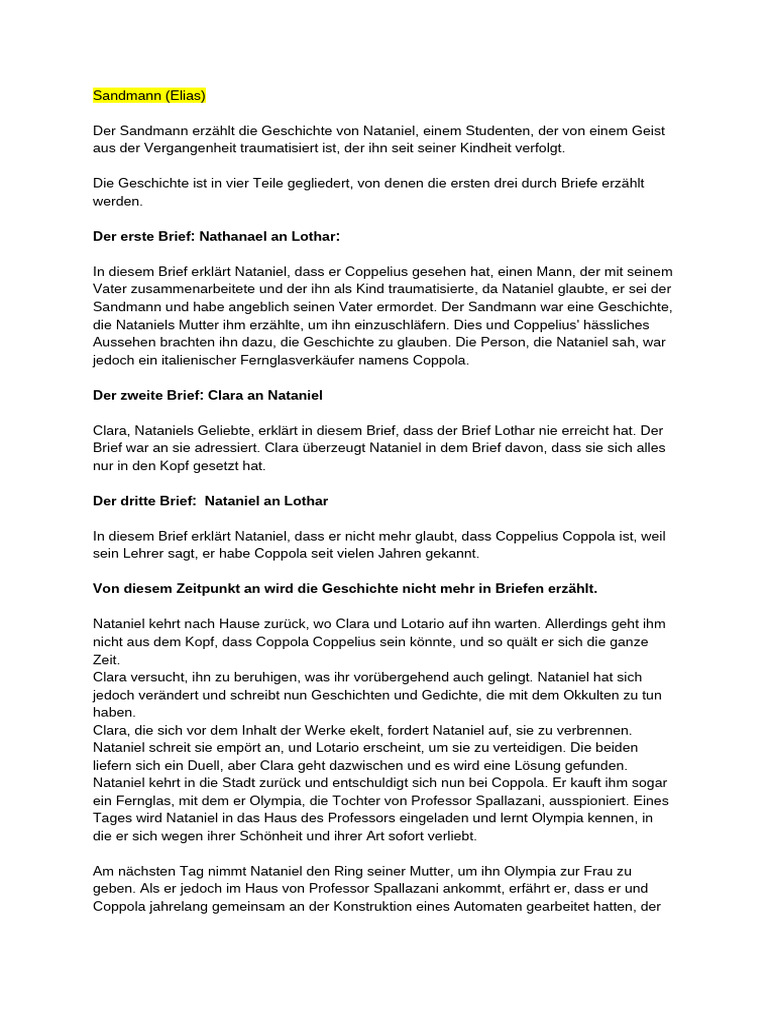 Sandmann (Elias)

Der Sandmann erzählt die Geschichte von Nataniel, einem Studenten, der von einem Geist aus der Vergangenheit traumatisiert ist, der ihn seit seiner Kindheit verfolgt.

Die Geschichte ist in vier Teile gegliedert, von denen die ersten drei durch Briefe erzählt werden.

Der erste Brief: Nathanael an Lothar:

In diesem Brief erklärt Nataniel, dass er Coppelius gesehen hat, einen Mann, der mit seinem Vater zusammenarbeitete und der ihn als Kind traumatisierte, da Nataniel glaubte, er sei der Sandmann und habe angeblich seinen Vater ermordet. Der Sandmann war eine Geschichte, die Nataniels Mutter ihm erzählte, um ihn einzuschläfern. Dies und Coppelius' hässliches Aussehen brachten ihn dazu, die Geschichte zu glauben. Die Person, die Nataniel sah, war jedoch ein italienischer Fernglasverkäufer namens Coppola.

Der zweite Brief: Clara an Nataniel

Clara, Nataniels Geliebte, erklärt in diesem Brief, dass der Brief Lothar nie erreicht hat. Der Brief war an sie adressiert. Clara überzeugt Nataniel in dem Brief davon, dass sie sich alles nur in den Kopf gesetzt hat.

Der dritte Brief: Nataniel an Lothar

In diesem Brief erklärt Nataniel, dass er nicht mehr glaubt, dass Coppelius Coppola ist, weil sein Lehrer sagt, er habe Coppola seit vielen Jahren gekannt.

Von diesem Zeitpunkt an wird die Geschichte nicht mehr in Briefen erzählt.

Nataniel kehrt nach Hause zurück, wo Clara und Lotario auf ihn warten. Allerdings geht ihm nicht aus dem Kopf, dass Coppola Coppelius sein könnte, und so quält er sich die ganze Zeit.
Clara versucht, ihn zu beruhigen, was ihr vorübergehend auch gelingt. Nataniel hat sich jedoch verändert und schreibt nun Geschichten und Gedichte, die mit dem Okkulten zu tun haben.
Clara, die sich vor dem Inhalt der Werke ekelt, fordert Nataniel auf, sie zu verbrennen. Nataniel schreit sie empört an, und Lotario erscheint, um sie zu verteidigen. Die beiden liefern sich ein Duell, aber Clara geht dazwischen und es wird eine Lösung gefunden. Nataniel kehrt in die Stadt zurück und entschuldigt sich nun bei Coppola. Er kauft ihm sogar ein Fernglas, mit dem er Olympia, die Tochter von Professor Spallazani, ausspioniert. Eines Tages wird Nataniel in das Haus des Professors eingeladen und lernt Olympia kennen, in die er sich wegen ihrer Schönheit und ihrer Art sofort verliebt.

Am nächsten Tag nimmt Nataniel den Ring seiner Mutter, um ihn Olympia zur Frau zu geben. Als er jedoch im Haus von Professor Spallazani ankommt, erfährt er, dass er und Coppola jahrelang gemeinsam an der Konstruktion eines Automaten gearbeitet hatten, der